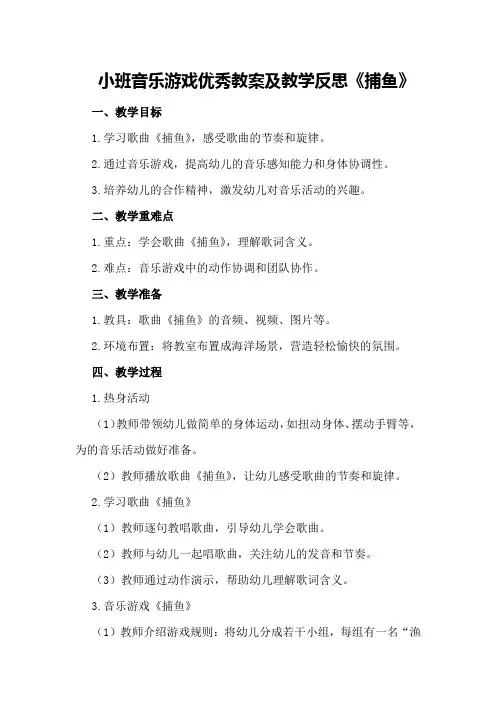 小班音乐游戏优秀教案及教学反思《捕鱼》

一、教学目标

1.学习歌曲《捕鱼》，感受歌曲的节奏和旋律。

2.通过音乐游戏，提高幼儿的音乐感知能力和身体协调性。

3.培养幼儿的合作精神，激发幼儿对音乐活动的兴趣。

二、教学重难点

1.重点：学会歌曲《捕鱼》，理解歌词含义。

2.难点：音乐游戏中的动作协调和团队协作。

三、教学准备

1.教具：歌曲《捕鱼》的音频、视频、图片等。

2.环境布置：将教室布置成海洋场景，营造轻松愉快的氛围。

四、教学过程

1.热身活动

（1）教师带领幼儿做简单的身体运动，如扭动身体、摆动手臂等，为的音乐活动做好准备。

（2）教师播放歌曲《捕鱼》，让幼儿感受歌曲的节奏和旋律。

2.学习歌曲《捕鱼》

（1）教师逐句教唱歌曲，引导幼儿学会歌曲。

（2）教师与幼儿一起唱歌曲，关注幼儿的发音和节奏。

（3）教师通过动作演示，帮助幼儿理解歌词含义。

3.音乐游戏《捕鱼》

（1）教师介绍游戏规则：将幼儿分成若干小组，每组有一名“渔